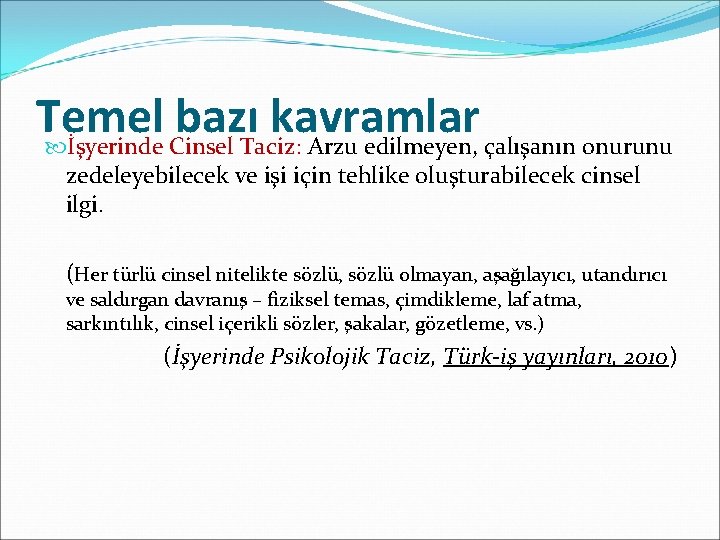 Temel bazı kavramlar

İşyerinde Cinsel Taciz: Arzu edilmeyen, çalışanın onurunu zedeleyebilecek ve işi için tehlike oluşturabilecek cinsel ilgi.

(Her türlü cinsel nitelikte sözlü, sözlü olmayan, aşağılayıcı, utandırıcı ve saldırgan davranış – fiziksel temas, çimdikleme, laf atma, sarkıntılık, cinsel içerikli sözler, şakalar, gözetleme, vs.)

(İşyerinde Psikolojik Taciz, Türk-iş yayınları, 2010)